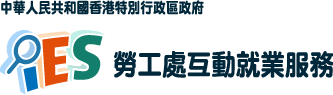 中華人民共和國香港特別行政區政府

iES 勞工處互動就業服務